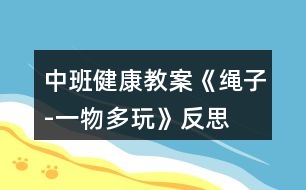 中班健康教案《绳子-一物多玩》反思